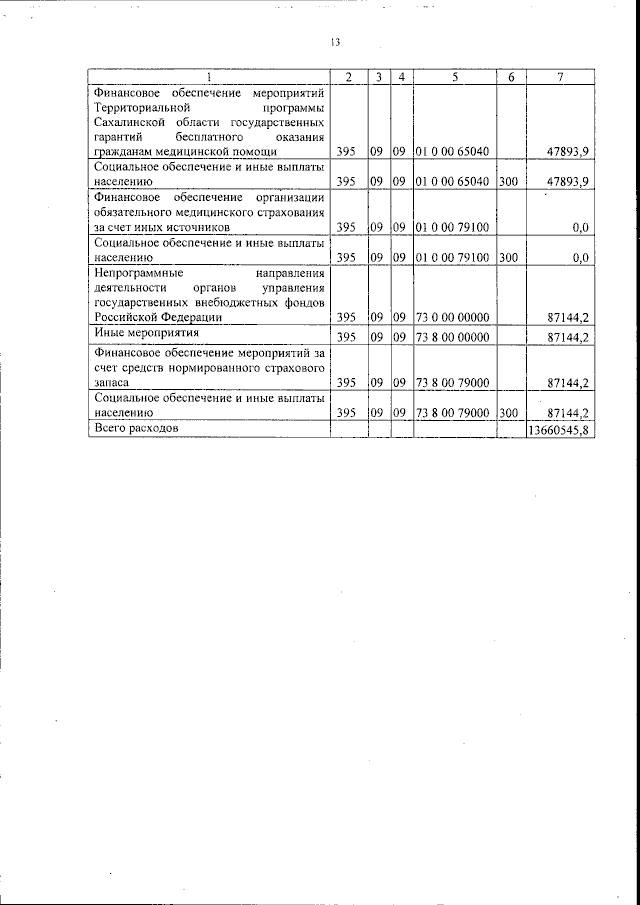 13

| 1 | 2 | 3 | 4 | 5 | 6 | 7 |
|---|---|---|---|---|---|---|
| Финансовое обеспечение мероприятий Территориальной программы Сахалинской области государственных гарантий бесплатного оказания гражданам медицинской помощи | 395 | 09 | 09 | 01 0 00 65040 | | 47893,9 |
| Социальное обеспечение и иные выплаты населению | 395 | 09 | 09 | 01 0 00 65040 | 300 | 47893,9 |
| Финансовое обеспечение организации обязательного медицинского страхования за счет иных источников | 395 | 09 | 09 | 01 0 00 79100 | | 0,0 |
| Социальное обеспечение и иные выплаты населению | 395 | 09 | 09 | 01 0 00 79100 | 300 | 0,0 |
| Непрограммные направления деятельности органов управления государственных внебюджетных фондов Российской Федерации | 395 | 09 | 09 | 73 0 00 00000 | | 87144,2 |
| Иные мероприятия | 395 | 09 | 09 | 73 8 00 00000 | | 87144,2 |
| Финансовое обеспечение мероприятий за счет средств нормированного страхового запаса | 395 | 09 | 09 | 73 8 00 79000 | | 87144,2 |
| Социальное обеспечение и иные выплаты населению | 395 | 09 | 09 | 73 8 00 79000 | 300 | 87144,2 |
| Всего расходов | | | | | | 13660545,8 |